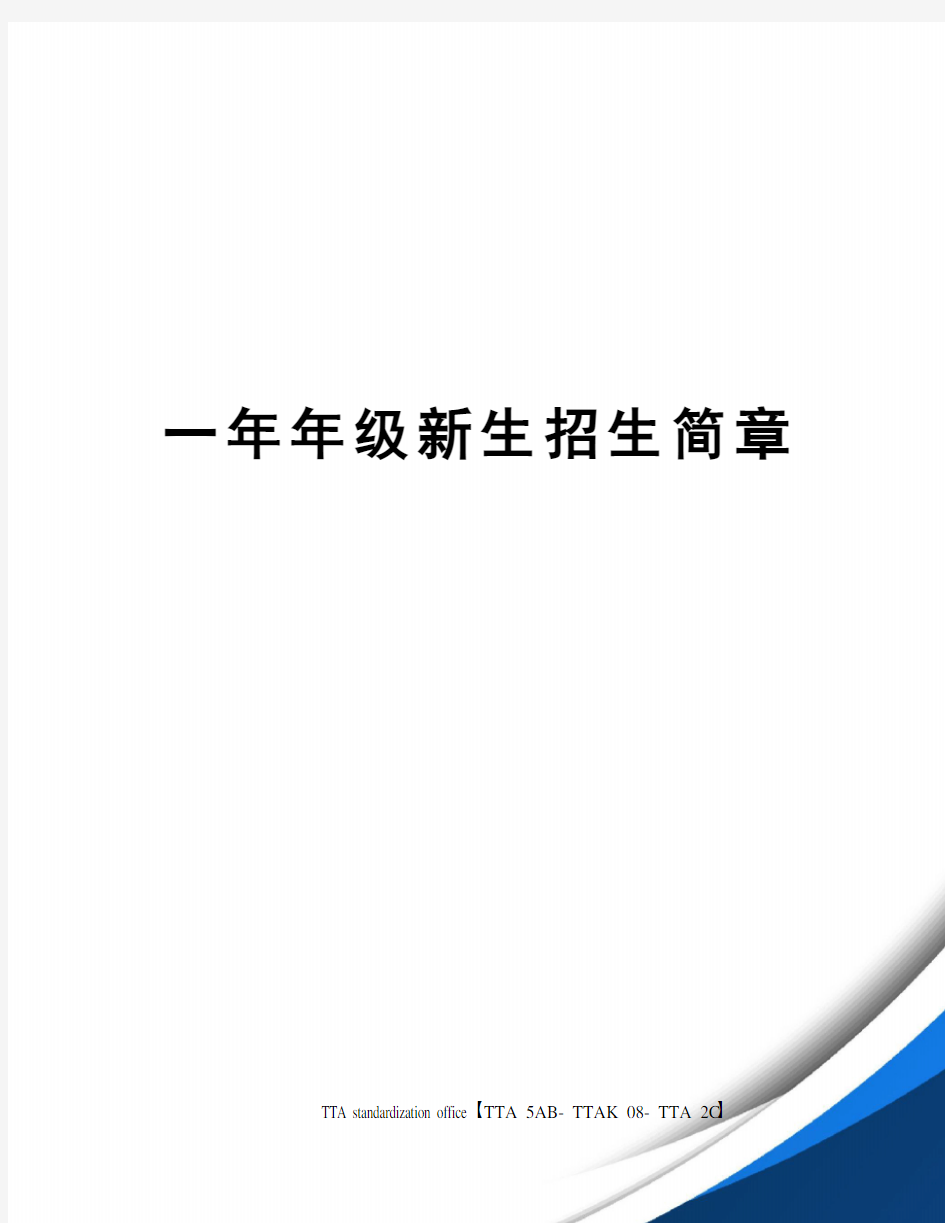 一年年级新生招生简章

TTA standardization office【TTA 5AB- TTAK 08- TTA 2C】